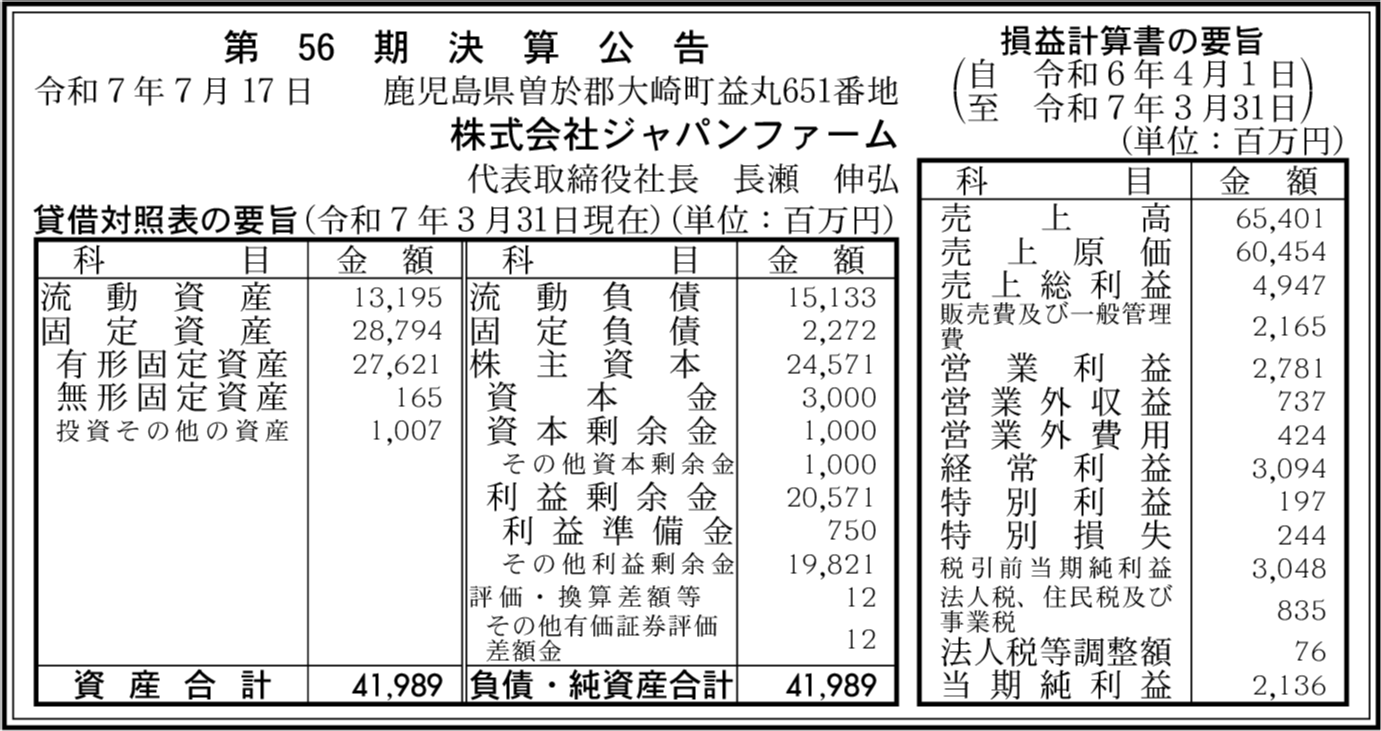 第 56 期 決 算 公 告

令和７年７月17日　鹿児島県曽於郡大崎町益丸651番地
株式会社ジャパンファーム
代表取締役社長　長瀬　伸弘

貸借対照表の要旨（令和７年３月31日現在）（単位：百万円）

| 科　目 | 金　額 | 科　目 | 金　額 |
|---|---|---|---|
| 流動資産 | 13,195 | 流動負債 | 15,133 |
| 固定資産 | 28,794 | 固定負債 | 2,272 |
| 有形固定資産 | 27,621 | 株主資本 | 24,571 |
| 無形固定資産 | 165 | 資本金 | 3,000 |
| 投資その他の資産 | 1,007 | 資本剰余金 | 1,000 |
| | | その他資本剰余金 | 1,000 |
| | | 利益剰余金 | 20,571 |
| | | 利益準備金 | 750 |
| | | その他利益剰余金 | 19,821 |
| | | 評価・換算差額等 | 12 |
| | | その他有価証券評価差額金 | 12 |
| 資産合計 | 41,989 | 負債・純資産合計 | 41,989 |

損益計算書の要旨
（自　令和６年４月１日
至　令和７年３月31日）
（単位：百万円）

| 科　目 | 金　額 |
|---|---|
| 売上高 | 65,401 |
| 売上原価 | 60,454 |
| 売上総利益 | 4,947 |
| 販売費及び一般管理費 | 2,165 |
| 営業利益 | 2,781 |
| 営業外収益 | 737 |
| 営業外費用 | 424 |
| 経常利益 | 3,094 |
| 特別利益 | 197 |
| 特別損失 | 244 |
| 税引前当期純利益 | 3,048 |
| 法人税、住民税及び事業税 | 835 |
| 法人税等調整額 | 76 |
| 当期純利益 | 2,136 |